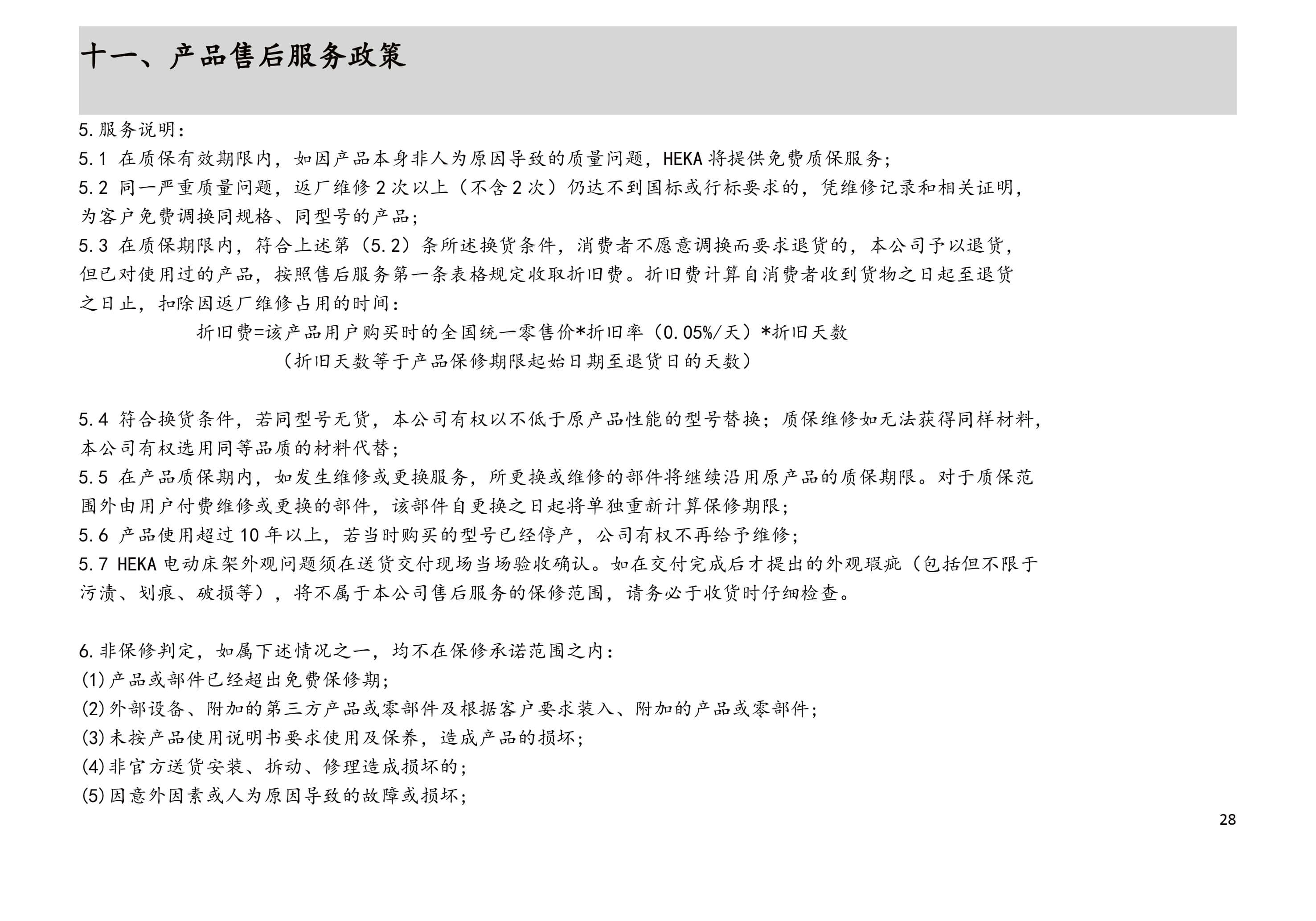 十一、产品售后服务政策

5.服务说明：

5.1 在质保有效期限内，如因产品本身非人为原因导致的质量问题，HEKA 将提供免费质保服务；

5.2 同一严重质量问题，返厂维修 2 次以上（不含 2 次）仍达不到国标或行标要求的，凭维修记录和相关证明，为客户免费调换同规格、同型号的产品；

5.3 在质保期限内，符合上述第（5.2）条所述换货条件，消费者不愿意调换而要求退货的，本公司予以退货，但已对使用过的产品，按照售后服务第一条表格规定收取折旧费。折旧费计算自消费者收到货物之日起至退货之日止，扣除因返厂维修占用的时间：

折旧费=该产品用户购买时的全国统一零售价*折旧率（0.05%/天）*折旧天数

（折旧天数等于产品保修期限起始日期至退货日的天数）

5.4 符合换货条件，若同型号无货，本公司有权以不低于原产品性能的型号替换；质保维修如无法获得同样材料，本公司有权选用同等品质的材料代替；

5.5 在产品质保期内，如发生维修或更换服务，所更换或维修的部件将继续沿用原产品的质保期限。对于质保范围外由用户付费维修或更换的部件，该部件自更换之日起将单独重新计算保修期限；

5.6 产品使用超过 10 年以上，若当时购买的型号已经停产，公司有权不再给予维修；

5.7 HEKA 电动床架外观问题须在送货交付现场当场验收确认。如在交付完成后才提出的外观瑕疵（包括但不限于污渍、划痕、破损等），将不属于本公司售后服务的保修范围，请务必于收货时仔细检查。

6.非保修判定，如属下述情况之一，均不在保修承诺范围之内：

(1)产品或部件已经超出免费保修期；

(2)外部设备、附加的第三方产品或零部件及根据客户要求装入、附加的产品或零部件；

(3)未按产品使用说明书要求使用及保养，造成产品的损坏；

(4)非官方送货安装、拆动、修理造成损坏的；

(5)因意外因素或人为原因导致的故障或损坏；

28